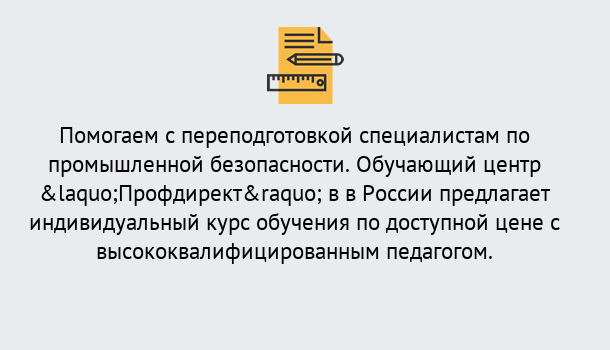 Помогаем с переподготовкой специалистам по промышленной безопасности. Обучающий центр &laquo;Профдирект&raquo; в в России предлагает индивидуальный курс обучения по доступной цене с высококвалифицированным педагогом.